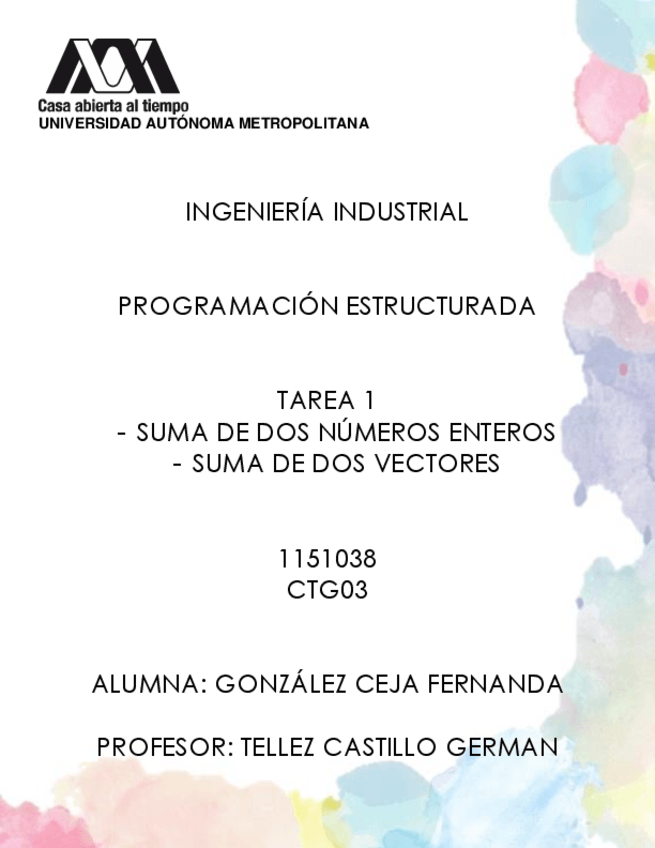 Casa abierta al tiempo
UNIVERSIDAD AUTÓNOMA METROPOLITANA

INGENIERÍA INDUSTRIAL

PROGRAMACIÓN ESTRUCTURADA

TAREA 1
- SUMA DE DOS NÚMEROS ENTEROS
- SUMA DE DOS VECTORES

1151038
CTG03

ALUMNA: GONZÁLEZ CEJA FERNANDA

PROFESOR: TELLEZ CASTILLO GERMAN